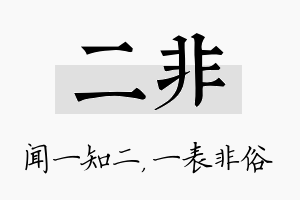 二非

闻一知二，一表非俗